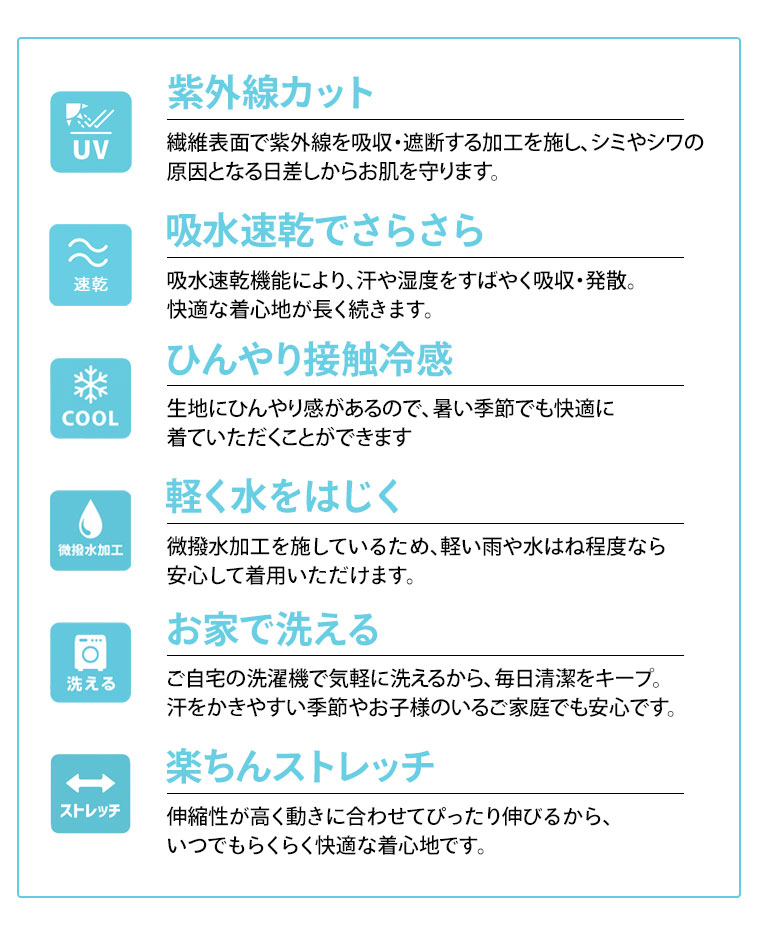 UV

紫外線カット

繊維表面で紫外線を吸収・遮断する加工を施し、シミやシワの原因となる日差しからお肌を守ります。

速乾

吸水速乾でさらさら

吸水速乾機能により、汗や湿度をすばやく吸収・発散。快適な着心地が長く続きます。

COOL

ひんやり接触冷感

生地にひんやり感があるので、暑い季節でも快適に着ていただくことができます

微撥水加工

軽く水をはじく

微撥水加工を施しているため、軽い雨や水はね程度なら安心して着用いただけます。

洗える

お家で洗える

ご自宅の洗濯機で気軽に洗えるから、毎日清潔をキープ。汗をかきやすい季節やお子様のいるご家庭でも安心です。

ストレッチ

楽ちんストレッチ

伸縮性が高く動きに合わせてぴったり伸びるから、いつでもらくらく快適な着心地です。